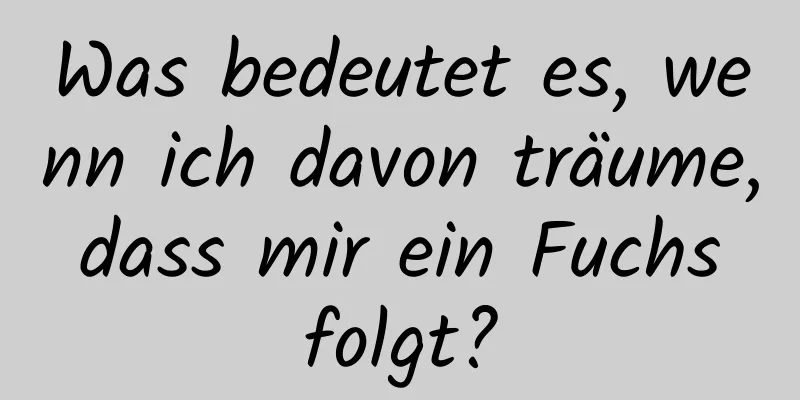 Was bedeutet es, wenn ich davon träume, dass mir ein Fuchs folgt?